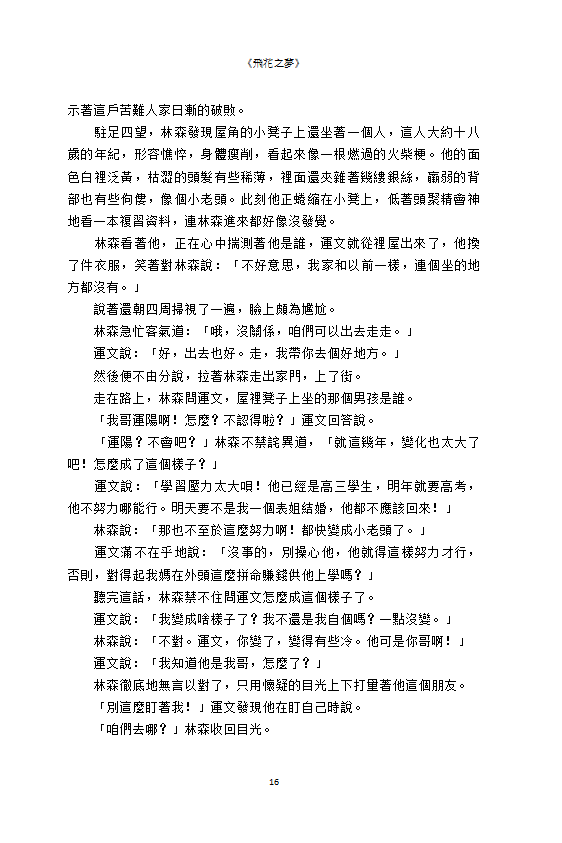 《飛花之夢》

示著這戶苦難人家日漸的破敗。

駐足四望，林森發現屋角的小凳子上還坐著一個人，這人大約十八歲的年紀，形容憔悴，身體瘦削，看起來像一根燃過的火柴梗。他的面色白裡泛黃，枯澀的頭髮有些稀薄，裡面還夾雜著幾縷銀絲，羸弱的背部也有些佝僂，像個小老頭。此刻他正蜷縮在小凳上，低著頭聚精會神地看一本複習資料，連林森進來都好像沒發覺。

林森看著他，正在心中揣測著他是誰，運文就從裡屋出來了，他換了件衣服，笑著對林森說：「不好意思，我家和以前一樣，連個坐的地方都沒有。」

說著還朝四周掃視了一遍，臉上頗為尷尬。

林森急忙客氣道：「哦，沒關係，咱們可以出去走走。」

運文說：「好，出去也好。走，我帶你去個好地方。」

然後便不由分說，拉著林森走出家門，上了街。

走在路上，林森問運文，屋裡凳子上坐的那個男孩是誰。

「我哥運陽啊！怎麼？不認得啦？」運文回答說。

「運陽？不會吧？」林森不禁詫異道，「就這幾年，變化也太大了吧！怎麼成了這個樣子？」

運文說：「學習壓力太大唄！他已經是高三學生，明年就要高考，他不努力哪能行。明天要不是我一個表姐結婚，他都不應該回來！」

林森說：「那也不至於這麼努力啊！都快變成小老頭了。」

運文滿不在乎地說：「沒事的，別操心他，他就得這樣努力才行，否則，對得起我媽在外頭這麼拼命賺錢供他上學嗎？」

聽完這話，林森禁不住問運文怎麼成這個樣子了。

運文說：「我變成啥樣子了？我不還是我自個嗎？一點沒變。」

林森說：「不對。運文，你變了，變得有些冷。他可是你哥啊！」

運文說：「我知道他是我哥，怎麼了？」

林森徹底地無言以對了，只用懷疑的目光上下打量著他這個朋友。

「別這麼盯著我！」運文發現他在盯自己時說。

「咱們去哪？」林森收回目光。

16